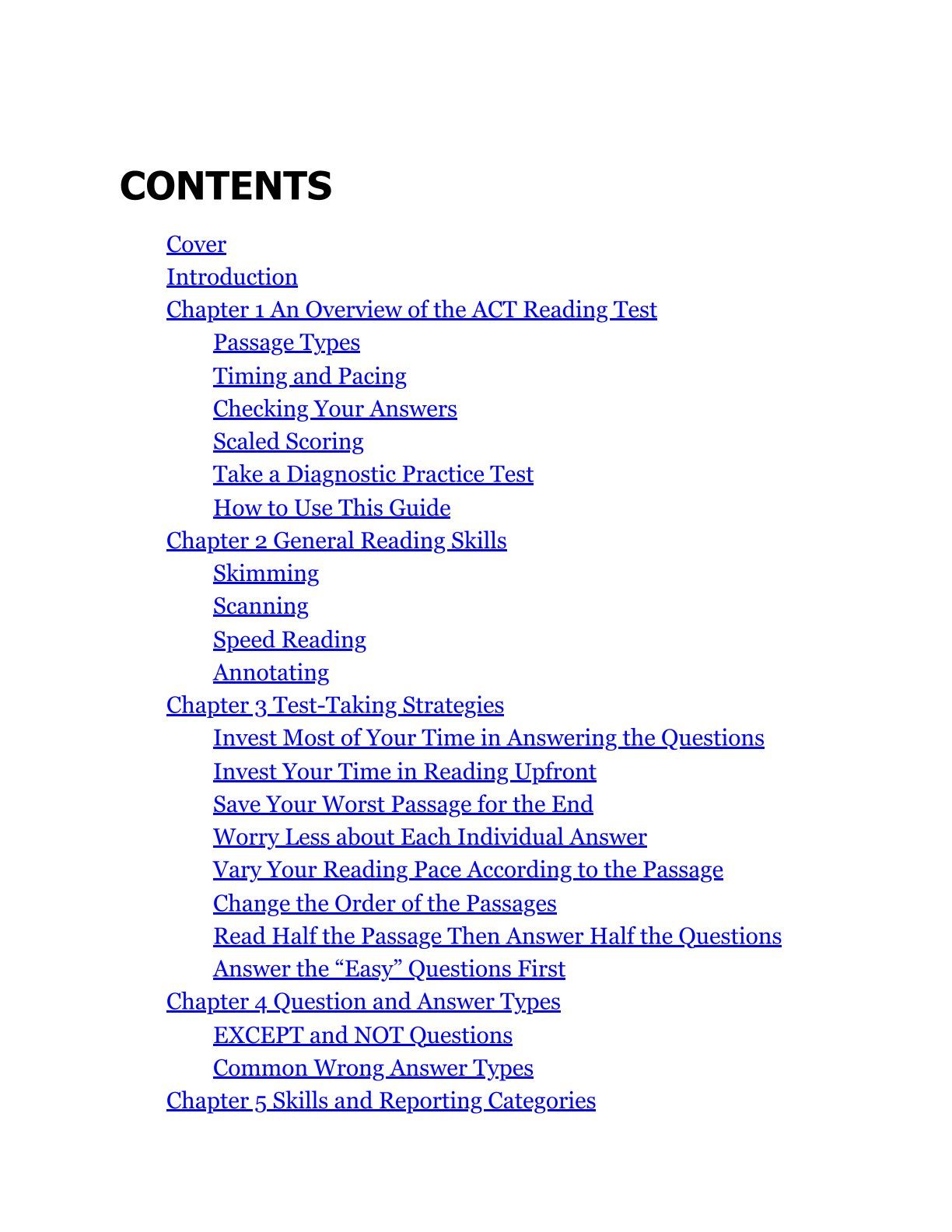 CONTENTS

Cover
Introduction
Chapter 1 An Overview of the ACT Reading Test
Passage Types
Timing and Pacing
Checking Your Answers
Scaled Scoring
Take a Diagnostic Practice Test
How to Use This Guide
Chapter 2 General Reading Skills
Skimming
Scanning
Speed Reading
Annotating
Chapter 3 Test-Taking Strategies
Invest Most of Your Time in Answering the Questions
Invest Your Time in Reading Upfront
Save Your Worst Passage for the End
Worry Less about Each Individual Answer
Vary Your Reading Pace According to the Passage
Change the Order of the Passages
Read Half the Passage Then Answer Half the Questions
Answer the “Easy” Questions First
Chapter 4 Question and Answer Types
EXCEPT and NOT Questions
Common Wrong Answer Types
Chapter 5 Skills and Reporting Categories